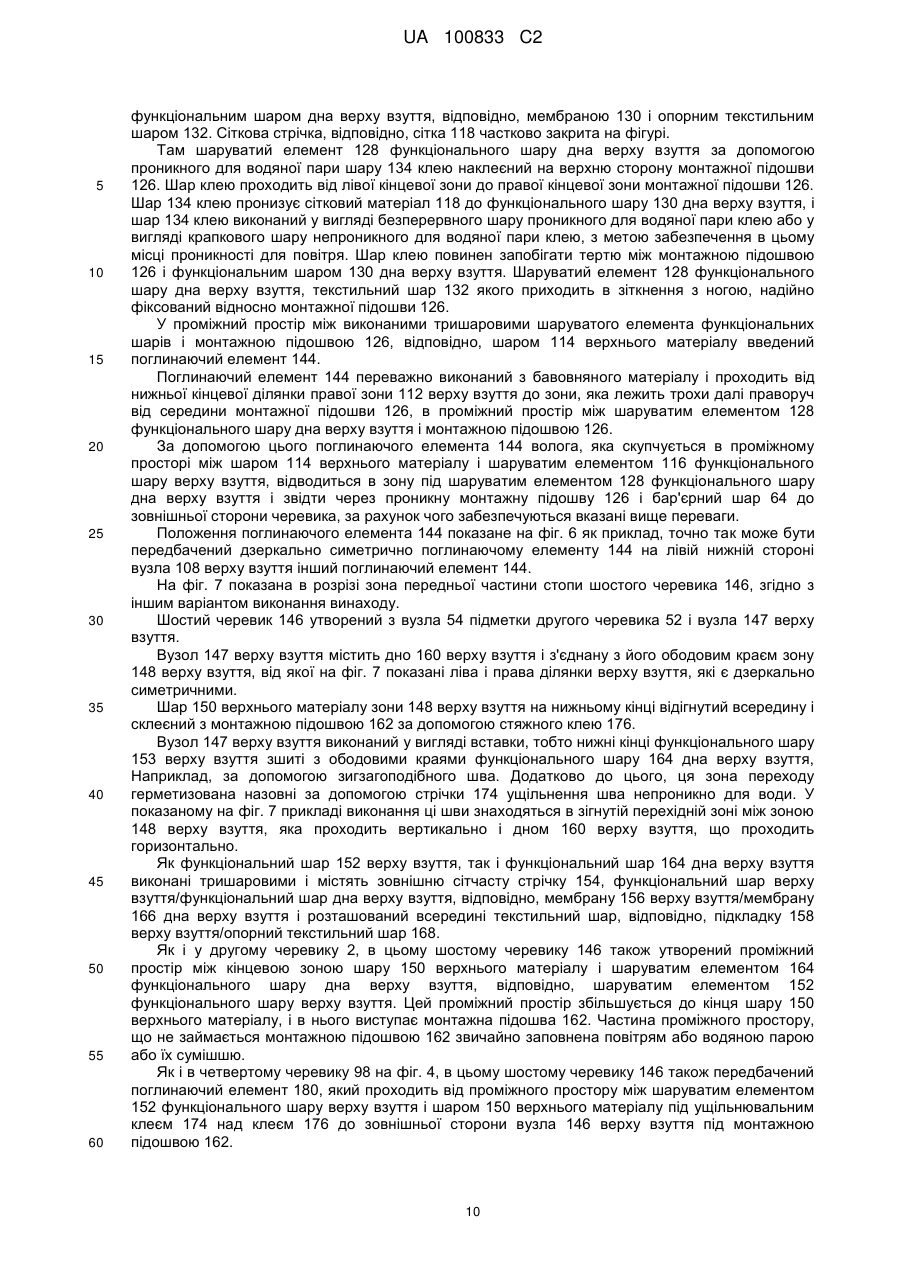 UA 100833 C2

функціональним шаром дна верху взуття, відповідно, мембраною 130 і опорним текстильним шаром 132. Сіткова стрічка, відповідно, сітка 118 частково закрита на фігурі.

Там шаруватий елемент 128 функціонального шару дна верху взуття за допомогою проникного для водяної пари шару 134 клею наклеєний на верхню сторону монтажної підошви 126. Шар клею проходить від лівої кінцевої зони до правої кінцевої зони монтажної підошви 126. Шар 134 клею пронизує сітковий матеріал 118 до функціонального шару 130 дна верху взуття, і шар 134 клею виконаний у вигляді безперервного шару проникного для водяної пари клею або у вигляді крапкового шару непроникного для водяної пари клею, з метою забезпечення в цьому місці проникності для повітря. Шар клею повинен запобігати тертю між монтажною підошвою 126 і функціональним шаром 130 дна верху взуття. Шаруватий елемент 128 функціонального шару дна верху взуття, текстильний шар 132 якого приходить в зіткнення з ногою, надійно фіксований відносно монтажної підошви 126.

У проміжний простір між виконаними тришаровими шаруватого елемента функціональних шарів і монтажною підошвою 126, відповідно, шаром 114 верхнього матеріалу введений поглинаючий елемент 144.

Поглинаючий елемент 144 переважно виконаний з бавовняного матеріалу і проходить від нижньої кінцевої ділянки правої зони 112 верху взуття до зони, яка лежить трохи далі праворуч від середини монтажної підошви 126, в проміжний простір між шаруватим елементом 128 функціонального шару дна верху взуття і монтажною підошвою 126.

За допомогою цього поглинаючого елемента 144 волога, яка скупчується в проміжному просторі між шаром 114 верхнього матеріалу і шаруватим елементом 116 функціонального шару верху взуття, відводиться в зону під шаруватим елементом 128 функціонального шару дна верху взуття і звідти через проникну монтажну підошву 126 і бар'єрний шар 64 до зовнішньої сторони черевика, за рахунок чого забезпечуються вказані вище переваги.

Положення поглинаючого елемента 144 показане на фіг. 6 як приклад, точно так може бути передбачений дзеркально симетрично поглинаючому елементу 144 на лівій нижній стороні вузла 108 верху взуття інший поглинаючий елемент 144.

На фіг. 7 показана в розрізі зона передньої частини стопи шостого черевика 146, згідно з іншим варіантом виконання винаходу.

Шостий черевик 146 утворений з вузла 54 підметки другого черевика 52 і вузла 147 верху взуття.

Вузол 147 верху взуття містить дно 160 верху взуття і з'єднану з його ободовим краєм зону 148 верху взуття, від якої на фіг. 7 показані ліва і права ділянки верху взуття, які є дзеркально симетричними.

Шар 150 верхнього матеріалу зони 148 верху взуття на нижньому кінці відігнутий всередину і склеєний з монтажною підошвою 162 за допомогою стяжного клею 176.

Вузол 147 верху взуття виконаний у вигляді вставки, тобто нижні кінці функціонального шару 153 верху взуття зшиті з ободовими краями функціонального шару 164 дна верху взуття, Наприклад, за допомогою зигзагоподібного шва. Додатково до цього, ця зона переходу герметизована назовні за допомогою стрічки 174 ущільнення шва непроникно для води. У показаному на фіг. 7 прикладі виконання ці шви знаходяться в зігнутій перехідній зоні між зоною 148 верху взуття, яка проходить вертикально і дном 160 верху взуття, що проходить горизонтально.

Як функціональний шар 152 верху взуття, так і функціональний шар 164 дна верху взуття виконані тришаровими і містять зовнішню сітчасту стрічку 154, функціональний шар верху взуття/функціональний шар дна верху взуття, відповідно, мембрану 156 верху взуття/мембрану 166 дна верху взуття і розташований всередині текстильний шар, відповідно, підкладку 158 верху взуття/опорний текстильний шар 168.

Як і у другому черевику 2, в цьому шостому черевику 146 також утворений проміжний простір між кінцевою зоною шару 150 верхнього матеріалу і шаруватим елементом 164 функціонального шару дна верху взуття, відповідно, шаруватим елементом 152 функціонального шару верху взуття. Цей проміжний простір збільшується до кінця шару 150 верхнього матеріалу, і в нього виступає монтажна підошва 162. Частина проміжного простору, що не займається монтажною підошвою 162 звичайно заповнена повітрям або водяною парою або їх сумішшю.

Як і в четвертому черевику 98 на фіг. 4, в цьому шостому черевику 146 також передбачений поглинаючий елемент 180, який проходить від проміжного простору між шаруватим елементом 152 функціонального шару верху взуття і шаром 150 верхнього матеріалу під ущільнювальним клеєм 174 над клеєм 176 до зовнішньої сторони вузла 146 верху взуття під монтажною підошвою 162.

5
10
15
20
25
30
35
40
45
50
55
60

10